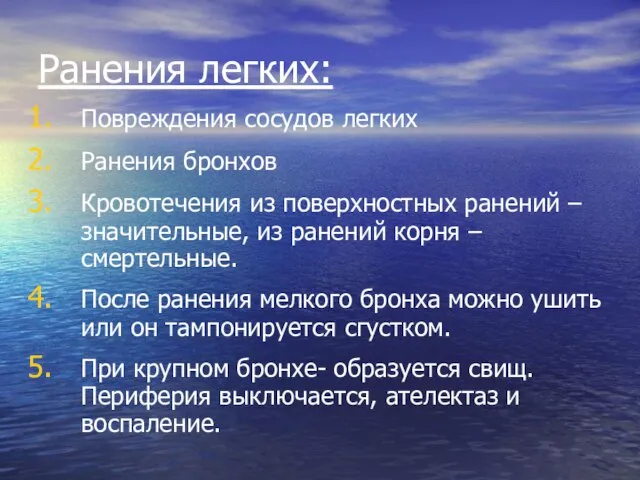 Ранения легких:

1. Повреждения сосудов легких
2. Ранения бронхов
3. Кровотечения из поверхностных ранений – значительные, из ранений корня – смертельные.
4. После ранения мелкого бронха можно ушить или он тампонируется сгустком.
5. При крупном бронхе- образуется свищ. Периферия выключается, ателектаз и воспаление.